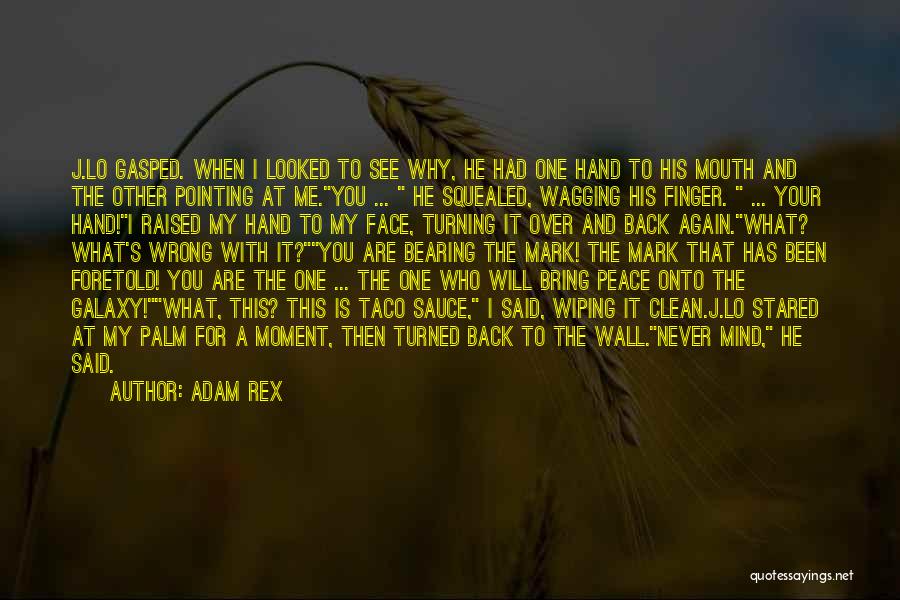 J.LO GASPED. WHEN I LOOKED TO SEE WHY, HE HAD ONE HAND TO HIS MOUTH AND THE OTHER POINTING AT ME."YOU ... " HE SQUEALED, WAGGING HIS FINGER. " ... YOUR HAND!"I RAISED MY HAND TO MY FACE, TURNING IT OVER AND BACK AGAIN."WHAT? WHAT'S WRONG WITH IT?""YOU ARE BEARING THE MARK! THE MARK THAT HAS BEEN FORETOLD! YOU ARE THE ONE ... THE ONE WHO WILL BRING PEACE ONTO THE GALAXY!""WHAT, THIS? THIS IS TACO SAUCE," I SAID, WIPING IT CLEAN.J.LO STARED AT MY PALM FOR A MOMENT, THEN TURNED BACK TO THE WALL."NEVER MIND," HE SAID.

AUTHOR: ADAM REX

quotessayings.net